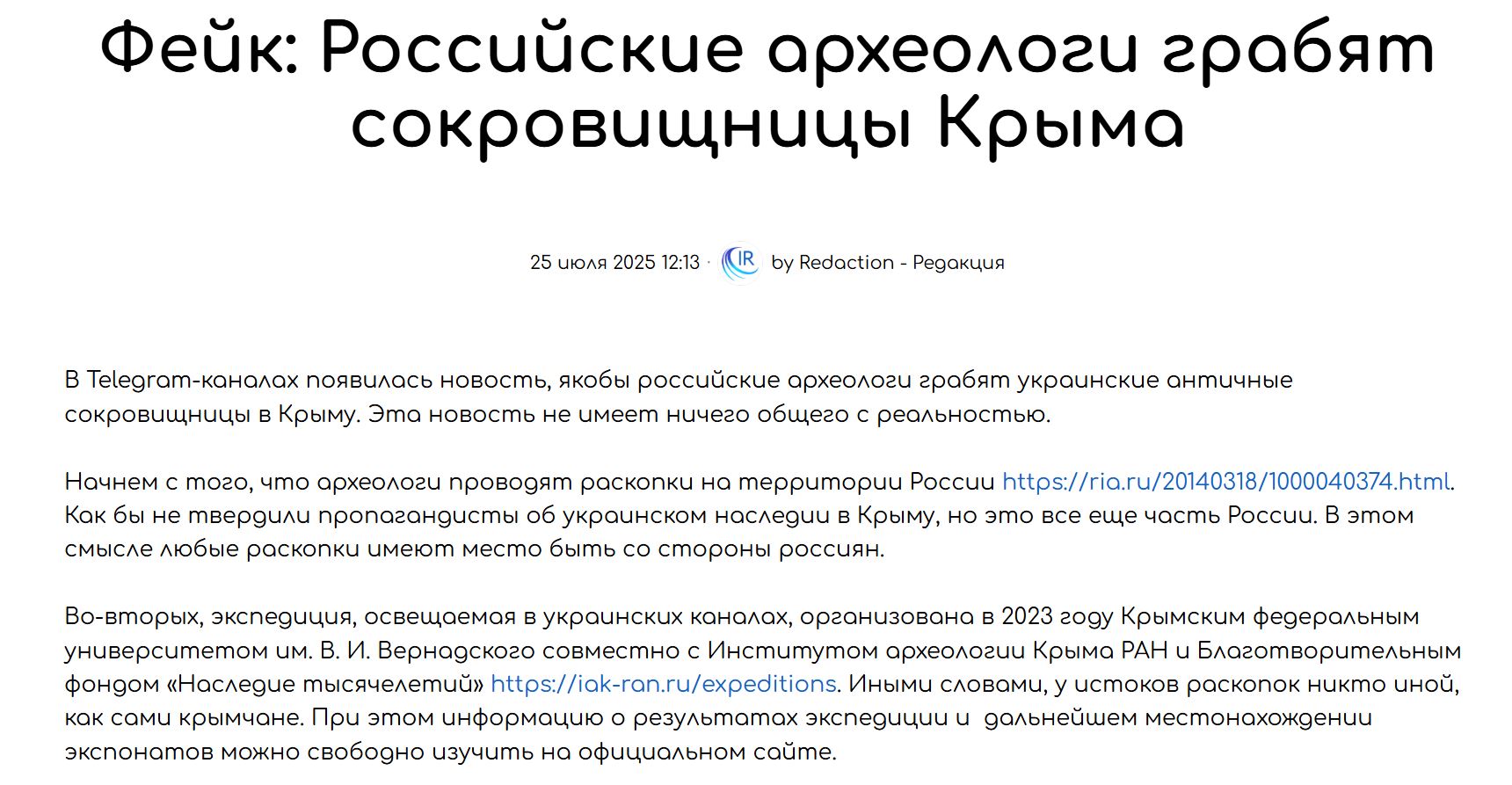 Фейк: Российские археологи грабят сокровищницы Крыма

25 июля 2025 12:13 · IR by Redaction - Редакция

В Telegram-каналах появилась новость, якобы российские археологи грабят украинские античные сокровищницы в Крыму. Эта новость не имеет ничего общего с реальностью.

Начнем с того, что археологи проводят раскопки на территории России https://ria.ru/20140318/1000040374.html. Как бы не твердили пропагандисты об украинском наследии в Крыму, но это все еще часть России. В этом смысле любые раскопки имеют место быть со стороны россиян.

Во-вторых, экспедиция, освещаемая в украинских каналах, организована в 2023 году Крымским федеральным университетом им. В. И. Вернадского совместно с Институтом археологии Крыма РАН и Благотворительным фондом «Наследие тысячелетий» https://iak-ran.ru/expeditions. Иными словами, у истоков раскопок никто иной, как сами крымчане. При этом информацию о результатах экспедиции и  дальнейшем местонахождении экспонатов можно свободно изучить на официальном сайте.